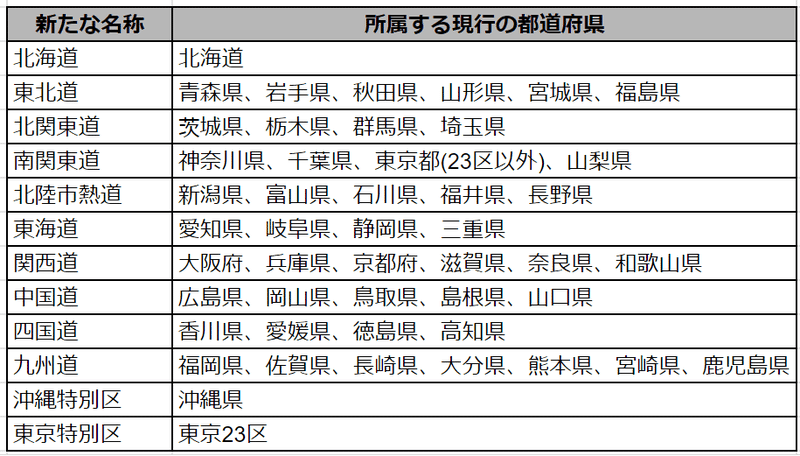 | 新たな名称 | 所属する現行の都道府県 |
|---|---|
| 北海道 | 北海道 |
| 東北道 | 青森県、岩手県、秋田県、山形県、宮城県、福島県 |
| 北関東道 | 茨城県、栃木県、群馬県、埼玉県 |
| 南関東道 | 神奈川県、千葉県、東京都(23区以外)、山梨県 |
| 北陸市熱道 | 新潟県、富山県、石川県、福井県、長野県 |
| 東海道 | 愛知県、岐阜県、静岡県、三重県 |
| 関西道 | 大阪府、兵庫県、京都府、滋賀県、奈良県、和歌山県 |
| 中国道 | 広島県、岡山県、鳥取県、島根県、山口県 |
| 四国道 | 香川県、愛媛県、徳島県、高知県 |
| 九州道 | 福岡県、佐賀県、長崎県、大分県、熊本県、宮崎県、鹿児島県 |
| 沖縄特別区 | 沖縄県 |
| 東京特別区 | 東京23区 |